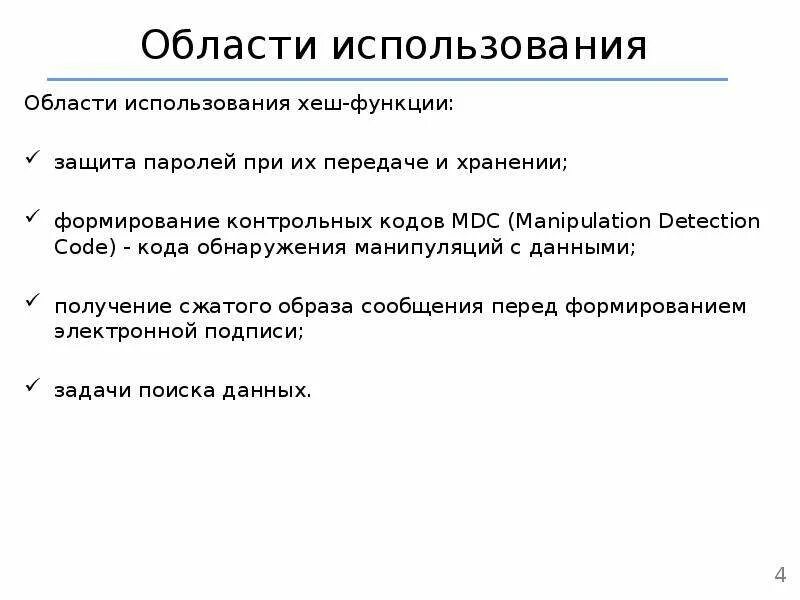 Области использования

Области использования хеш-функции:

✓ защита паролей при их передаче и хранении;

✓ формирование контрольных кодов MDC (Manipulation Detection Code) - кода обнаружения манипуляций с данными;

✓ получение сжатого образа сообщения перед формированием электронной подписи;

✓ задачи поиска данных.

4